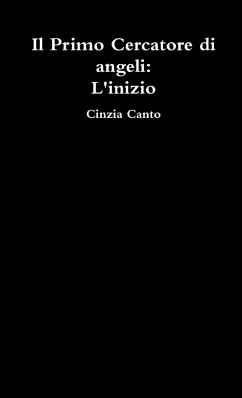 Il Primo Cercatore di angeli:
L'inizio

Cinzia Canto